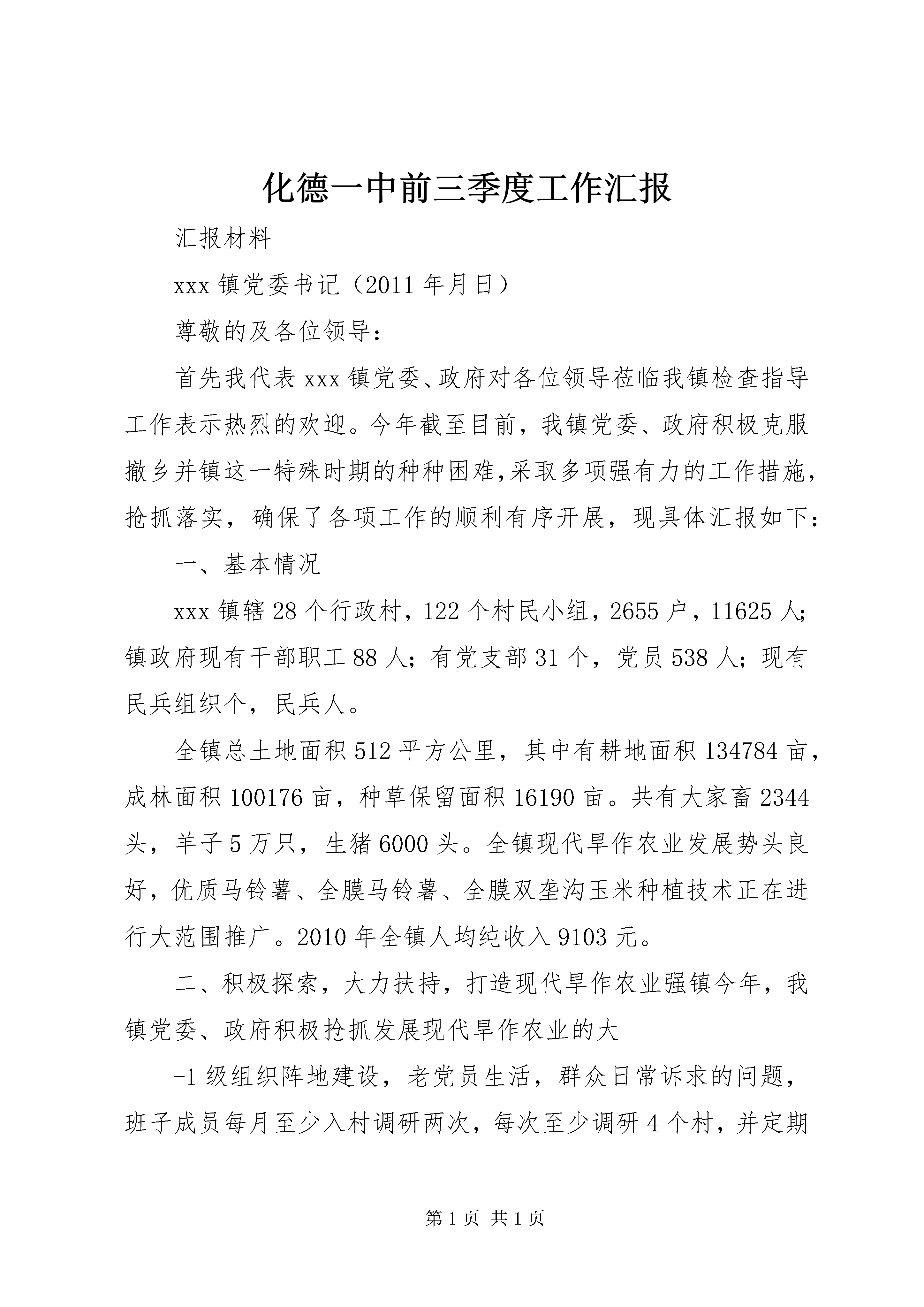 化德一中前三季度工作汇报

汇报材料

xxx 镇党委书记（2011 年月日）

尊敬的及各位领导：

首先我代表 xxx 镇党委、政府对各位领导莅临我镇检查指导工作表示热烈的欢迎。今年截至目前，我镇党委、政府积极克服撤乡并镇这一特殊时期的种种困难,采取多项强有力的工作措施,抢抓落实，确保了各项工作的顺利有序开展，现具体汇报如下：

一、基本情况

xxx 镇辖 28 个行政村，122 个村民小组，2655 户，11625 人;镇政府现有干部职工 88 人；有党支部 31 个，党员 538 人；现有民兵组织个，民兵人。

全镇总土地面积 512 平方公里，其中有耕地面积 134784 亩，成林面积 100176 亩，种草保留面积 16190 亩。共有大家畜 2344 头，羊子 5 万只，生猪 6000 头。全镇现代旱作农业发展势头良好，优质马铃薯、全膜马铃薯、全膜双垄沟玉米种植技术正在进行大范围推广。2010 年全镇人均纯收入 9103 元。

二、积极探索，大力扶持，打造现代旱作农业强镇今年，我镇党委、政府积极抢抓发展现代旱作农业的大

-1 级组织阵地建设，老党员生活，群众日常诉求的问题，班子成员每月至少入村调研两次，每次至少调研 4 个村，并定期

第 1 页 共 1 页